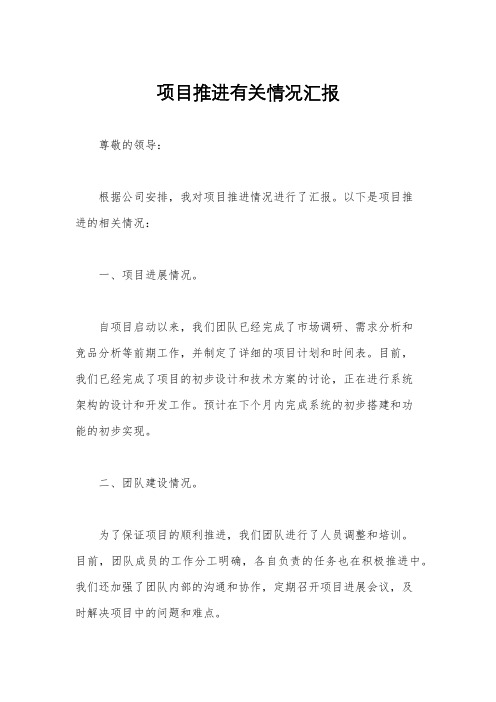 项目推进有关情况汇报

尊敬的领导：

根据公司安排，我对项目推进情况进行了汇报。以下是项目推进的相关情况：

一、项目进展情况。

自项目启动以来，我们团队已经完成了市场调研、需求分析和竞品分析等前期工作，并制定了详细的项目计划和时间表。目前，我们已经完成了项目的初步设计和技术方案的讨论，正在进行系统架构的设计和开发工作。预计在下个月内完成系统的初步搭建和功能的初步实现。

二、团队建设情况。

为了保证项目的顺利推进，我们团队进行了人员调整和培训。目前，团队成员的工作分工明确，各自负责的任务也在积极推进中。我们还加强了团队内部的沟通和协作，定期召开项目进展会议，及时解决项目中的问题和难点。